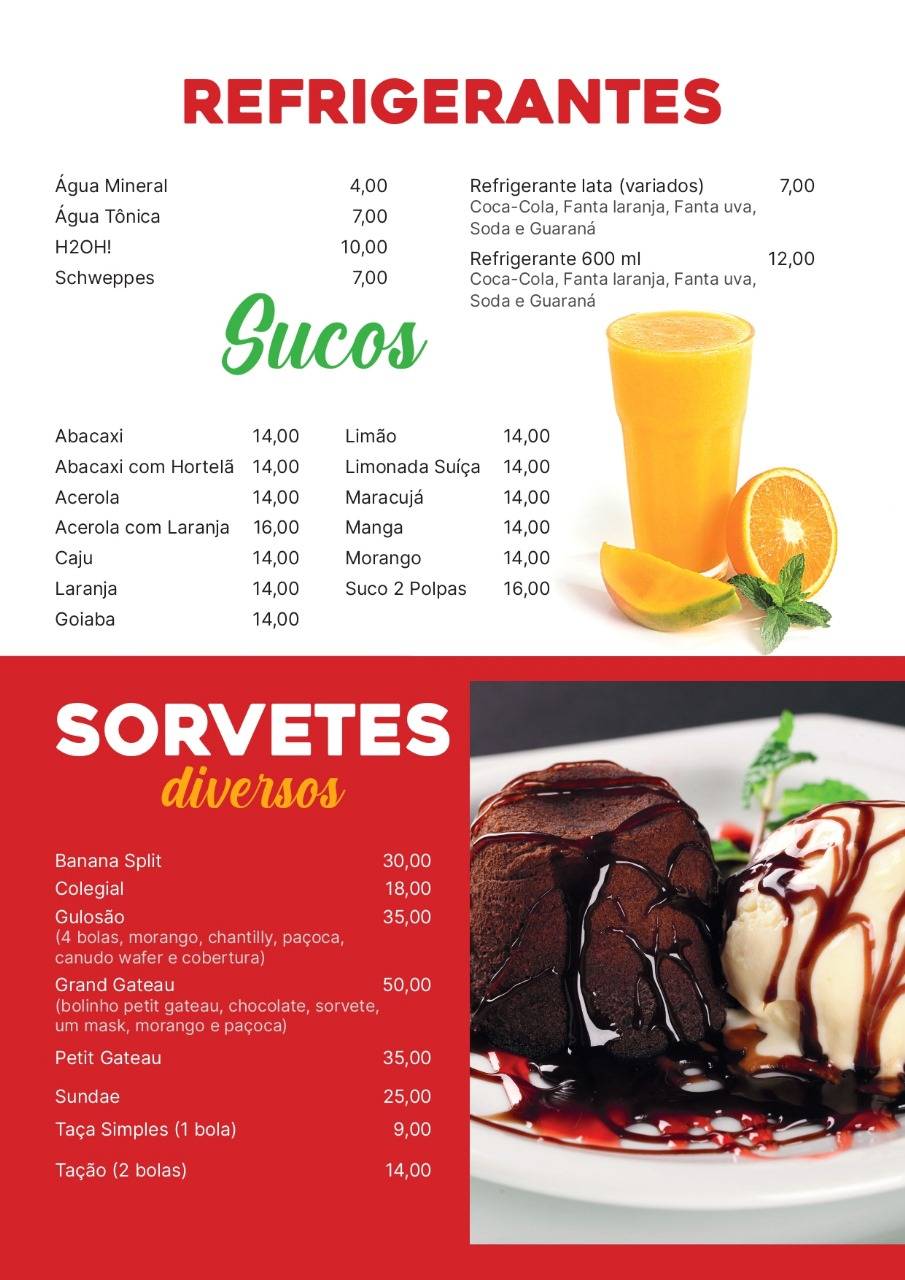 REFRIGERANTES

Água Mineral 4,00
Água Tônica 7,00
H2OH! 10,00
Schweppes 7,00

Refrigerante lata (variados) 7,00
Coca-Cola, Fanta laranja, Fanta uva, Soda e Guaraná

Refrigerante 600 ml 12,00
Coca-Cola, Fanta laranja, Fanta uva, Soda e Guaraná

Sucos

Abacaxi 14,00
Abacaxi com Hortelã 14,00
Acerola 14,00
Acerola com Laranja 16,00
Caju 14,00
Laranja 14,00
Goiaba 14,00

Limão 14,00
Limonada Suíça 14,00
Maracujá 14,00
Manga 14,00
Morango 14,00
Suco 2 Polpas 16,00

SORVETES
diversos

Banana Split 30,00
Colegial 18,00
Gulosão 35,00
(4 bolas, morango, chantilly, paçoca, canudo wafer e cobertura)
Grand Gateau 50,00
(bolinho petit gateau, chocolate, sorvete, um mask, morango e paçoca)
Petit Gateau 35,00
Sundae 25,00
Taça Simples (1 bola) 9,00
Tação (2 bolas) 14,00